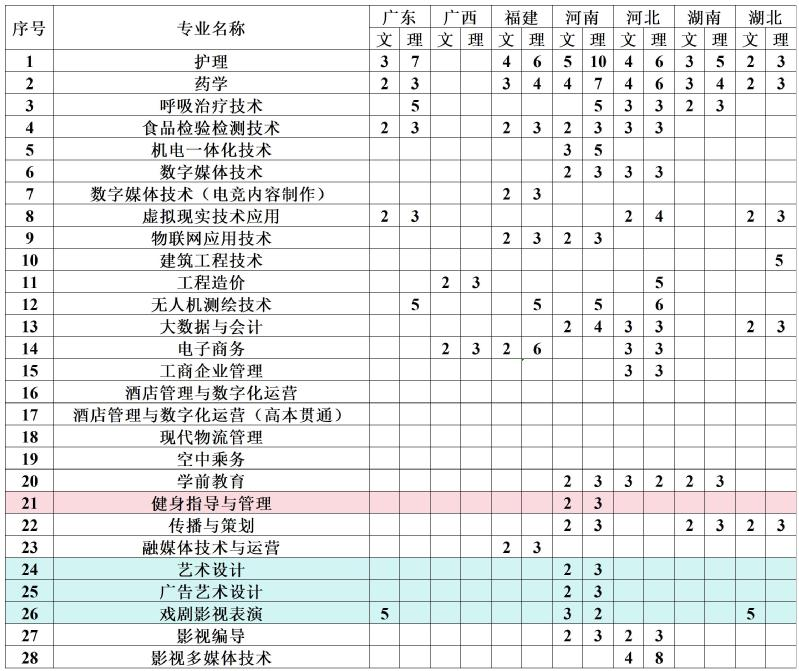 | 序号 | 专业名称 | 广东 |  | 广西 |  | 福建 |  | 河南 |  | 河北 |  | 湖南 |  | 湖北 |  |
|---|---|---|---|---|---|---|---|---|---|---|---|---|---|---|---|
|  |  | 文 | 理 | 文 | 理 | 文 | 理 | 文 | 理 | 文 | 理 | 文 | 理 | 文 | 理 |
| 1 | 护理 | 3 | 7 |  |  | 4 | 6 | 5 | 10 | 4 | 6 | 3 | 5 | 2 | 3 |
| 2 | 药学 | 2 | 3 |  |  | 3 | 4 | 4 | 7 | 4 | 6 | 3 | 4 | 2 | 3 |
| 3 | 呼吸治疗技术 |  | 5 |  |  |  |  |  | 5 | 3 | 3 | 2 | 3 |  |  |
| 4 | 食品检验检测技术 | 2 | 3 |  |  | 2 | 3 | 2 | 3 | 3 | 3 |  |  |  |  |
| 5 | 机电一体化技术 |  |  |  |  |  |  | 3 | 5 |  |  |  |  |  |  |
| 6 | 数字媒体技术 |  |  |  |  |  |  | 2 | 3 | 3 | 3 |  |  |  |  |
| 7 | 数字媒体技术（电竞内容制作） |  |  |  |  | 2 | 3 |  |  |  |  |  |  |  |  |
| 8 | 虚拟现实技术应用 | 2 | 3 |  |  |  |  |  |  | 2 | 4 |  |  | 2 | 3 |
| 9 | 物联网应用技术 |  |  |  |  | 2 | 3 | 2 | 3 |  |  |  |  |  |  |
| 10 | 建筑工程技术 |  |  |  |  |  |  |  |  |  |  |  |  |  | 5 |
| 11 | 工程造价 |  |  | 2 | 3 |  |  |  |  |  | 5 |  |  |  |  |
| 12 | 无人机测绘技术 |  | 5 |  |  |  | 5 |  | 5 |  | 6 |  |  |  |  |
| 13 | 大数据与会计 |  |  |  |  |  |  | 2 | 4 | 3 | 3 |  |  | 2 | 3 |
| 14 | 电子商务 |  |  | 2 | 3 | 2 | 6 |  |  | 3 | 3 |  |  |  |  |
| 15 | 工商企业管理 |  |  |  |  |  |  |  |  | 3 | 3 |  |  |  |  |
| 16 | 酒店管理与数字化运营 |  |  |  |  |  |  |  |  |  |  |  |  |  |  |
| 17 | 酒店管理与数字化运营（高本贯通） |  |  |  |  |  |  |  |  |  |  |  |  |  |  |
| 18 | 现代物流管理 |  |  |  |  |  |  |  |  |  |  |  |  |  |  |
| 19 | 空中乘务 |  |  |  |  |  |  |  |  |  |  |  |  |  |  |
| 20 | 学前教育 |  |  |  |  |  |  | 2 | 3 | 3 | 2 | 2 | 3 |  |  |
| 21 | 健身指导与管理 |  |  |  |  |  |  | 2 | 3 |  |  |  |  |  |  |
| 22 | 传播与策划 |  |  |  |  |  |  | 2 | 3 |  |  | 2 | 3 | 2 | 3 |
| 23 | 融媒体技术与运营 |  |  |  |  | 2 | 3 |  |  |  |  |  |  |  |  |
| 24 | 艺术设计 |  |  |  |  |  |  | 2 | 3 |  |  |  |  |  |  |
| 25 | 广告艺术设计 |  |  |  |  |  |  | 2 | 3 |  |  |  |  |  |  |
| 26 | 戏剧影视表演 | 5 |  |  |  |  |  | 3 | 2 |  |  |  |  | 5 |  |
| 27 | 影视编导 |  |  |  |  |  |  | 2 | 3 | 2 | 3 |  |  |  |  |
| 28 | 影视多媒体技术 |  |  |  |  |  |  |  |  | 4 | 8 |  |  |  |  |